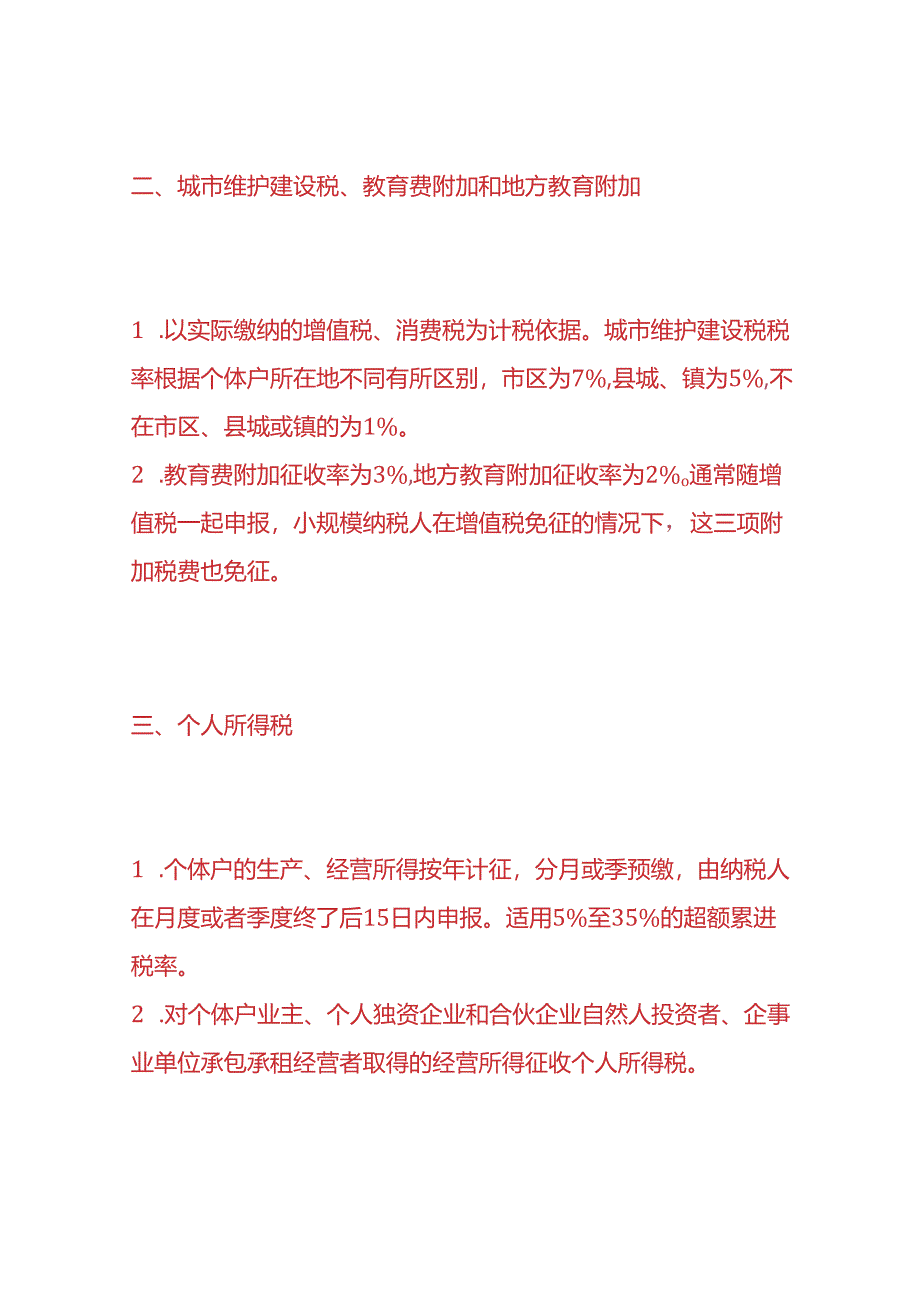 二、城市维护建设税、教育费附加和地方教育附加

1 .以实际缴纳的增值税、消费税为计税依据。城市维护建设税税率根据个体户所在地不同有所区别，市区为7%,县城、镇为5%,不在市区、县城或镇的为1%。
2 .教育费附加征收率为3%,地方教育附加征收率为2%。通常随增值税一起申报，小规模纳税人在增值税免征的情况下，这三项附加税费也免征。

三、个人所得税

1 .个体户的生产、经营所得按年计征，分月或季预缴，由纳税人在月度或者季度终了后15日内申报。适用5%至35%的超额累进税率。
2 .对个体户业主、个人独资企业和合伙企业自然人投资者、企事业单位承包承租经营者取得的经营所得征收个人所得税。